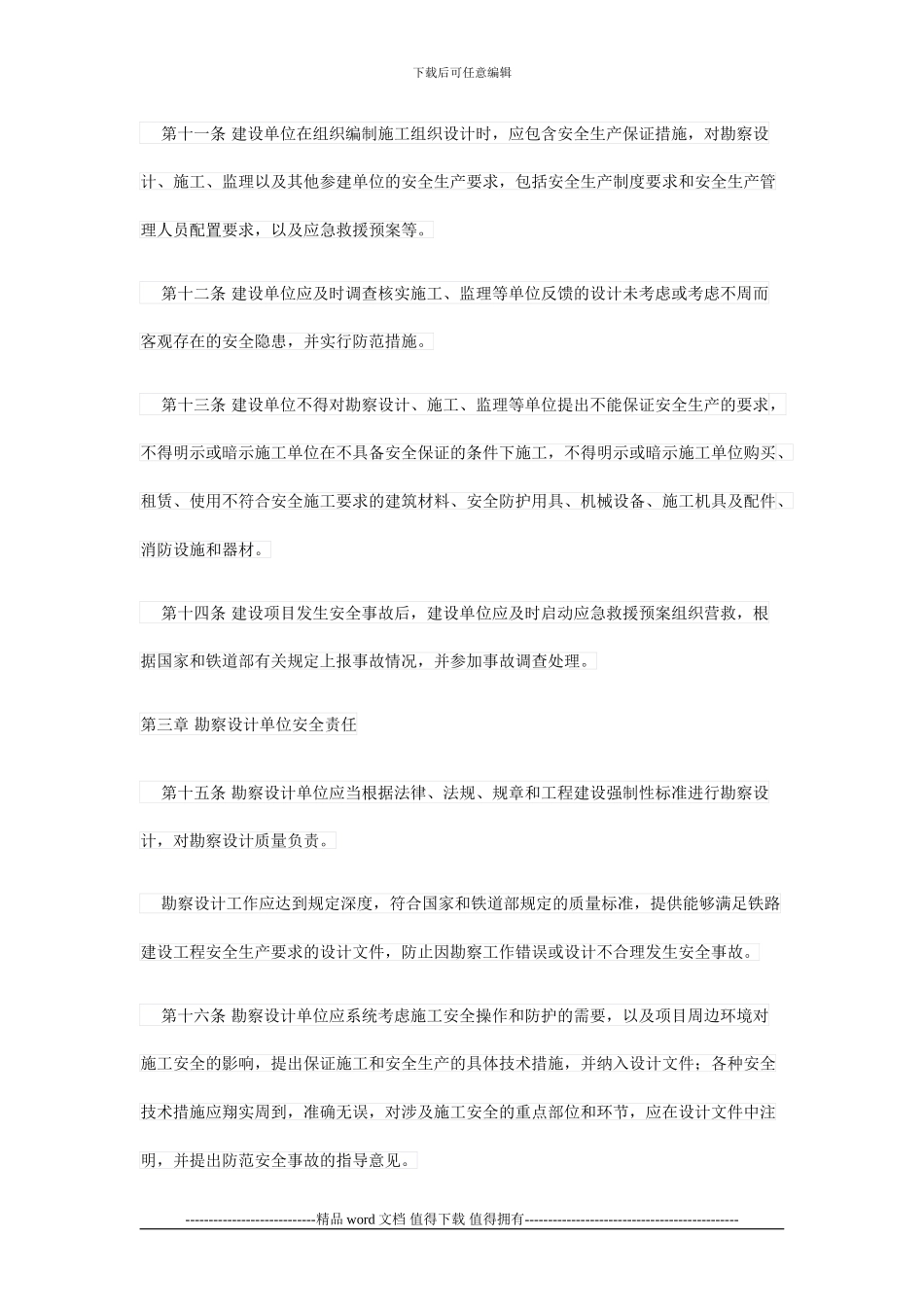 下载后可任意编辑

第十一条 建设单位在组织编制施工组织设计时，应包含安全生产保证措施，对勘察设计、施工、监理以及其他参建单位的安全生产要求，包括安全生产制度要求和安全生产管理人员配置要求，以及应急救援预案等。

第十二条 建设单位应及时调查核实施工、监理等单位反馈的设计未考虑或考虑不周而客观存在的安全隐患，并实行防范措施。

第十三条 建设单位不得对勘察设计、施工、监理等单位提出不能保证安全生产的要求，不得明示或暗示施工单位在不具备安全保证的条件下施工，不得明示或暗示施工单位购买、租赁、使用不符合安全施工要求的建筑材料、安全防护用具、机械设备、施工机具及配件、消防设施和器材。

第十四条 建设项目发生安全事故后，建设单位应及时启动应急救援预案组织营救，根据国家和铁道部有关规定上报事故情况，并参加事故调查处理。

第三章 勘察设计单位安全责任

第十五条 勘察设计单位应当根据法律、法规、规章和工程建设强制性标准进行勘察设计，对勘察设计质量负责。

勘察设计工作应达到规定深度，符合国家和铁道部规定的质量标准，提供能够满足铁路建设工程安全生产要求的设计文件，防止因勘察工作错误或设计不合理发生安全事故。

第十六条 勘察设计单位应系统考虑施工安全操作和防护的需要，以及项目周边环境对施工安全的影响，提出保证施工和安全生产的具体技术措施，并纳入设计文件；各种安全技术措施应翔实周到，准确无误，对涉及施工安全的重点部位和环节，应在设计文件中注明，并提出防范安全事故的指导意见。

----------------------------精品 word 文档 值得下载 值得拥有----------------------------------------------